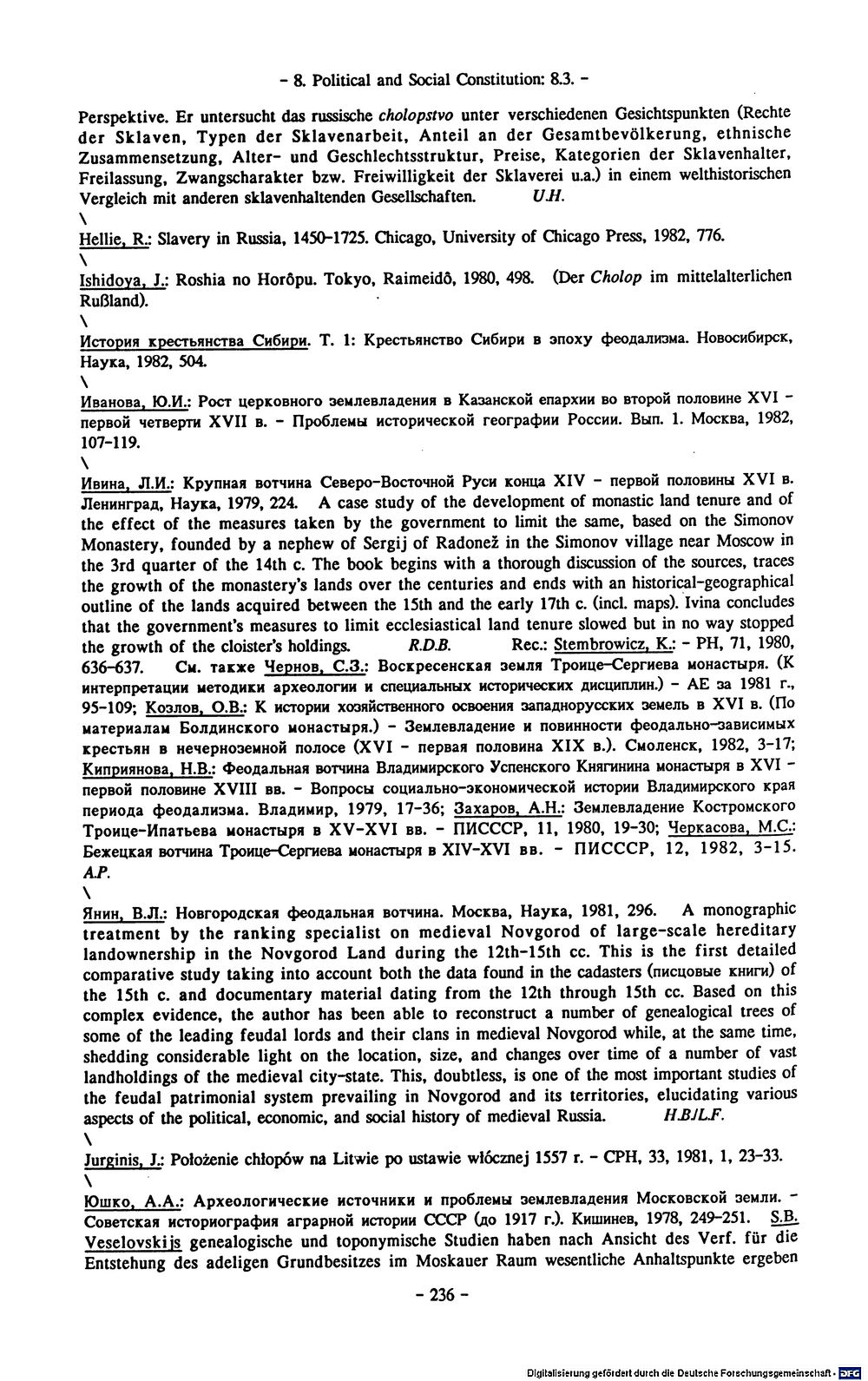 - 8. Political and Social Constitution: 8.3. -

Perspektive. Er untersucht das russische cholopstvo unter verschiedenen Gesichtspunkten (Rechte der Sklaven, Typen der Sklavenarbeit, Anteil an der Gesamtbevölkerung, ethnische Zusammensetzung, Alter- und Geschlechtsstruktur, Preise, Kategorien der Sklavenhalter, Freilassung, Zwangscharakter bzw. Freiwilligkeit der Sklaverei u.a.) in einem welthistorischen Vergleich mit anderen sklavenhaltenden Gesellschaften. U.H.

\

Hellie, R.: Slavery in Russia, 1450-1725. Chicago, University of Chicago Press, 1982, 776.

\

Ishidoya, J.: Roshia no Horôpu. Tokyo, Raimeidô, 1980, 498. (Der Cholop im mittelalterlichen Rußland).

\

История крестьянства Сибири. Т. 1: Крестьянство Сибири в эпоху феодализма. Новосибирск, Наука, 1982, 504.

\

Иванова, Ю.И.: Рост церковного землевладения в Казанской епархии во второй половине XVI - первой четверти XVII в. - Проблемы исторической географии России. Вып. 1. Москва, 1982, 107-119.

\

Ивина, Л.И.: Крупная вотчина Северо-Восточной Руси конца XIV - первой половины XVI в. Ленинград, Наука, 1979, 224. A case study of the development of monastic land tenure and of the effect of the measures taken by the government to limit the same, based on the Simonov Monastery, founded by a nephew of Sergij of Radonež in the Simonov village near Moscow in the 3rd quarter of the 14th c. The book begins with a thorough discussion of the sources, traces the growth of the monastery's lands over the centuries and ends with an historical-geographical outline of the lands acquired between the 15th and the early 17th c. (incl. maps). Ivina concludes that the government's measures to limit ecclesiastical land tenure slowed but in no way stopped the growth of the cloister's holdings. R.D.B. Rec.: Stembrowicz, K.: - PH, 71, 1980, 636-637. См. также Чернов, С.З.: Воскресенская земля Троице-Сергиева монастыря. (К интерпретации методики археологии и специальных исторических дисциплин.) - АЕ за 1981 г., 95-109; Козлов, О.В.: К истории хозяйственного освоения западнорусских земель в XVI в. (По материалам Болдинского монастыря.) - Землевладение и повинности феодально-зависимых крестьян в нечерноземной полосе (XVI - первая половина XIX в.). Смоленск, 1982, 3-17; Киприянова, Н.В.: Феодальная вотчина Владимирского Успенского Княгинина монастыря в XVI - первой половине XVIII вв. - Вопросы социально-экономической истории Владимирского края периода феодализма. Владимир, 1979, 17-36; Захаров, А.Н.: Землевладение Костромского Троице-Ипатьева монастыря в XV-XVI вв. - ПИСССР, 11, 1980, 19-30; Черкасова, М.С.: Бежецкая вотчина Троице-Сергиева монастыря в XIV-XVI вв. - ПИСССР, 12, 1982, 3-15. A.P.

\

Янин, В.Л.: Новгородская феодальная вотчина. Москва, Наука, 1981, 296. A monographic treatment by the ranking specialist on medieval Novgorod of large-scale hereditary landownership in the Novgorod Land during the 12th-15th cc. This is the first detailed comparative study taking into account both the data found in the cadasters (писцовые книги) of the 15th c. and documentary material dating from the 12th through 15th cc. Based on this complex evidence, the author has been able to reconstruct a number of genealogical trees of some of the leading feudal lords and their clans in medieval Novgorod while, at the same time, shedding considerable light on the location, size, and changes over time of a number of vast landholdings of the medieval city-state. This, doubtless, is one of the most important studies of the feudal patrimonial system prevailing in Novgorod and its territories, elucidating various aspects of the political, economic, and social history of medieval Russia. H.B./L.F.

\

Jurginis, J.: Położenie chłopów na Litwie po ustawie włócznej 1557 r. - CPH, 33, 1981, 1, 23-33.

\

Юшко, А.А.: Археологические источники и проблемы землевладения Московской земли. - Советская историография аграрной истории СССР (до 1917 г.). Кишинев, 1978, 249-251. S.B. Veselovskijs genealogische und toponymische Studien haben nach Ansicht des Verf. für die Entstehung des adeligen Grundbesitzes im Moskauer Raum wesentliche Anhaltspunkte ergeben

- 236 -

Digitalisierung gefördert durch die Deutsche Forschungsgemeinschaft - DFG